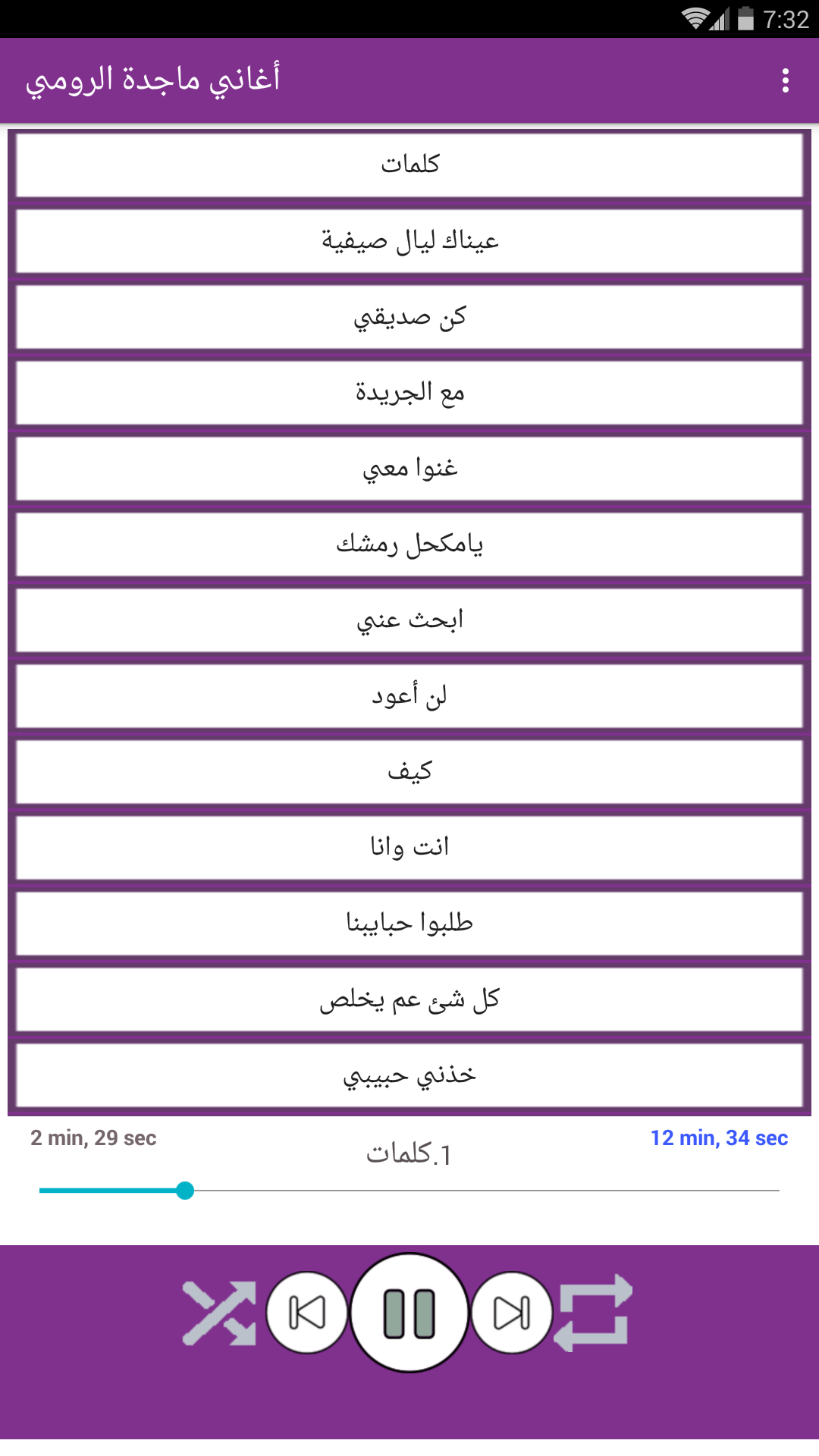 7:32

أغاني ماجدة الرومي

كلمات

عيناك ليال صيفية

كن صديقي

مع الجريدة

غنوا معي

يامكحل رمشك

ابحث عني

لن أعود

كيف

انت وانا

طلبوا حبايبنا

كل شئ عم يخلص

خذني حبيبي

2 min, 29 sec

1.كلمات

12 min, 34 sec